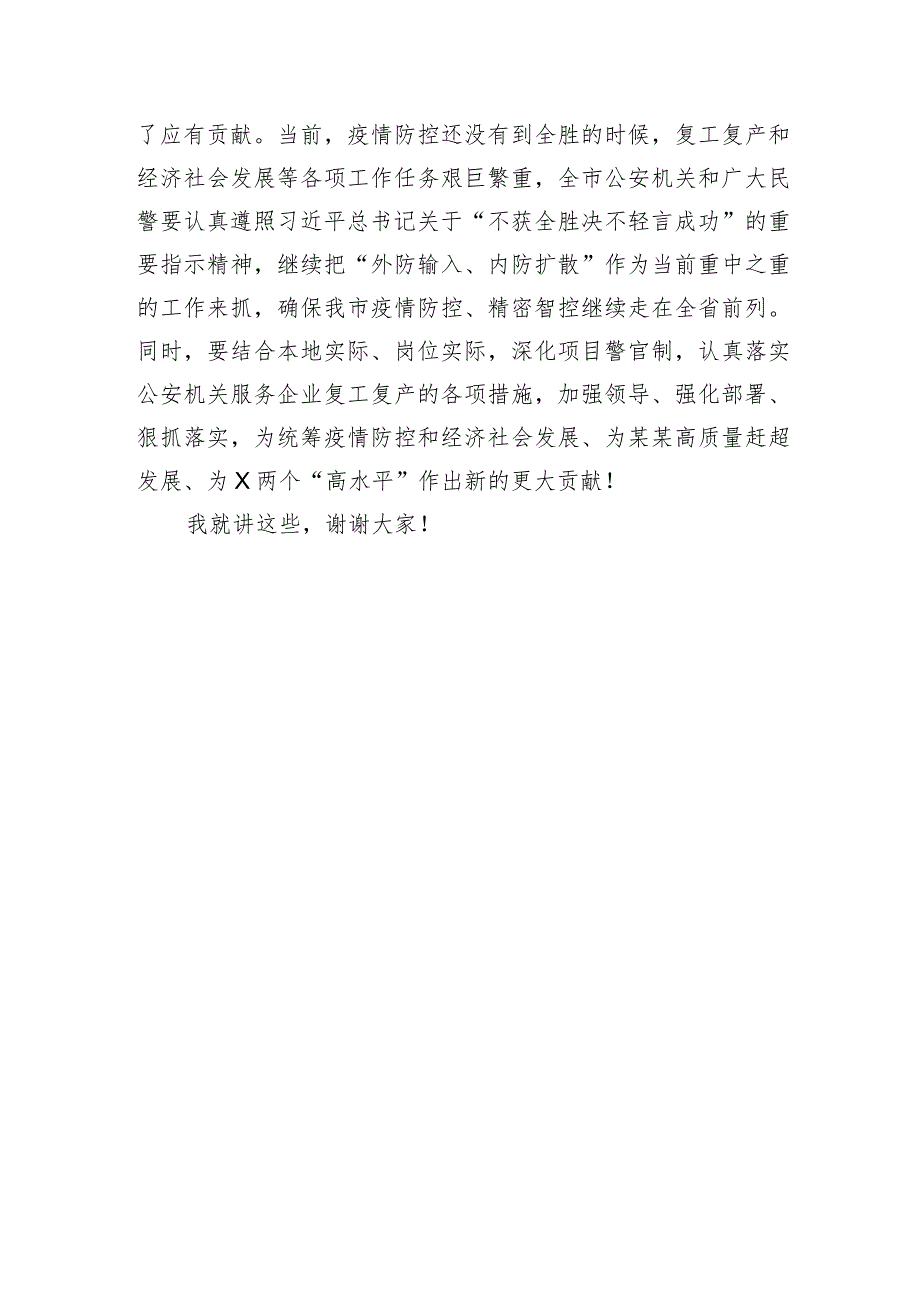 了应有贡献。当前，疫情防控还没有到全胜的时候，复工复产和经济社会发展等各项工作任务艰巨繁重，全市公安机关和广大民警要认真遵照习近平总书记关于“不获全胜决不轻言成功”的重要指示精神，继续把“外防输入、内防扩散”作为当前重中之重的工作来抓，确保我市疫情防控、精密智控继续走在全省前列。同时，要结合本地实际、岗位实际，深化项目警官制，认真落实公安机关服务企业复工复产的各项措施，加强领导、强化部署、狠抓落实，为统筹疫情防控和经济社会发展、为某某高质量赶超发展、为X两个“高水平”作出新的更大贡献！

我就讲这些，谢谢大家！